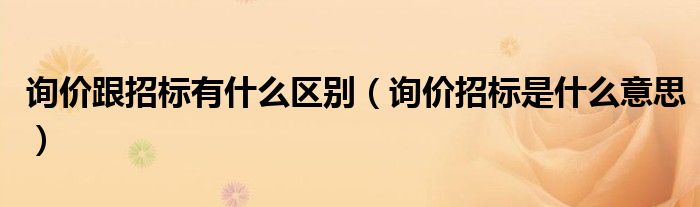 询价跟招标有什么区别（询价招标是什么意思）